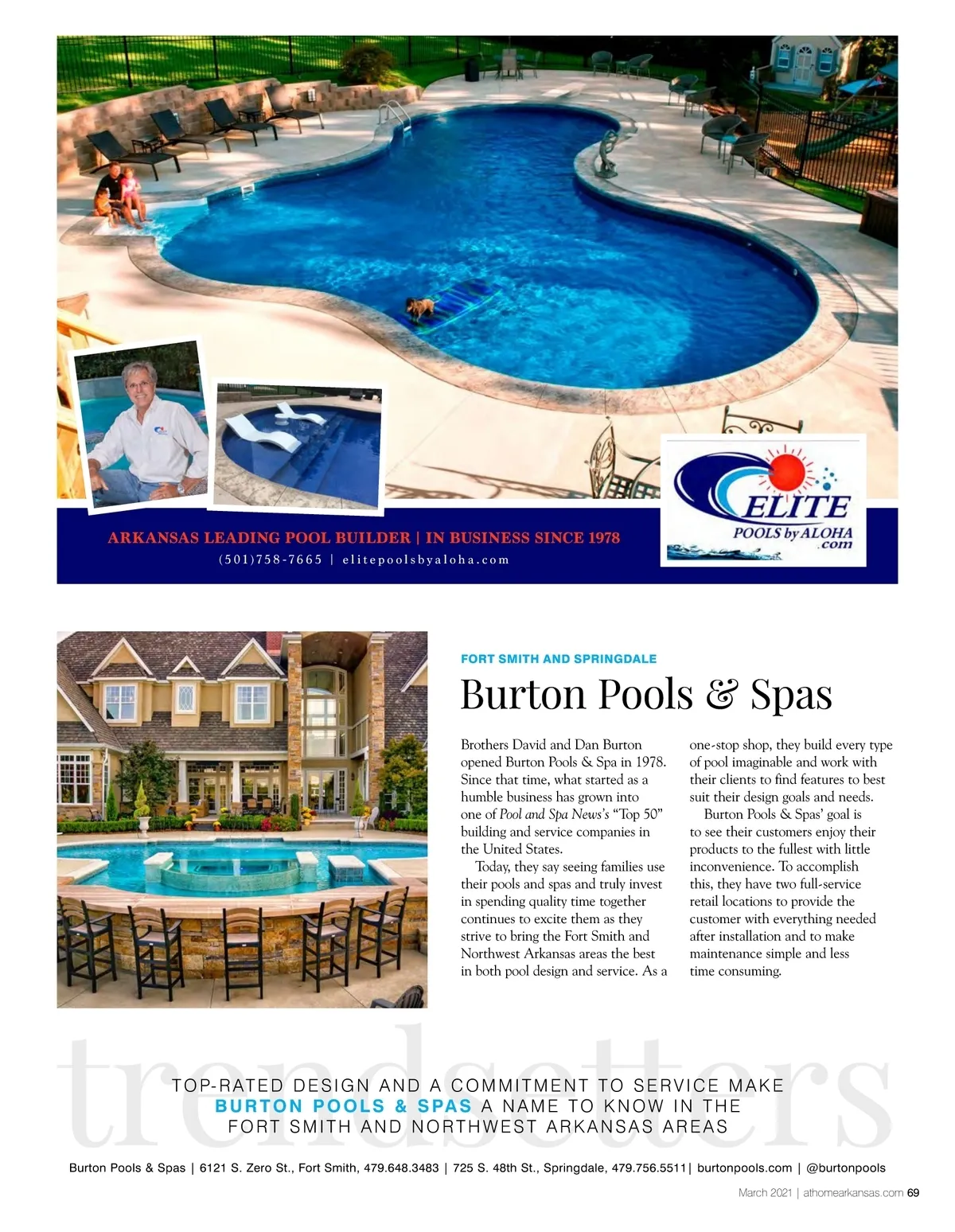 ARKANSAS LEADING POOL BUILDER | IN BUSINESS SINCE 1978

(501)758-7665 | elitepoolsbyaloha.com

ELITE
POOLS by ALOHA
.com

FORT SMITH AND SPRINGDALE

Burton Pools & Spas

Brothers David and Dan Burton opened Burton Pools & Spa in 1978. Since that time, what started as a humble business has grown into one of Pool and Spa News's "Top 50" building and service companies in the United States.

Today, they say seeing families use their pools and spas and truly invest in spending quality time together continues to excite them as they strive to bring the Fort Smith and Northwest Arkansas areas the best in both pool design and service. As a one-stop shop, they build every type of pool imaginable and work with their clients to find features to best suit their design goals and needs.

Burton Pools & Spas' goal is to see their customers enjoy their products to the fullest with little inconvenience. To accomplish this, they have two full-service retail locations to provide the customer with everything needed after installation and to make maintenance simple and less time consuming.

TOP-RATED DESIGN AND A COMMITMENT TO SERVICE MAKE BURTON POOLS & SPAS A NAME TO KNOW IN THE FORT SMITH AND NORTHWEST ARKANSAS AREAS

Burton Pools & Spas | 6121 S. Zero St., Fort Smith, 479.648.3483 | 725 S. 48th St., Springdale, 479.756.5511| burtonpools.com | @burtonpools

March 2021 | athomearkansas.com 69

trendsetters